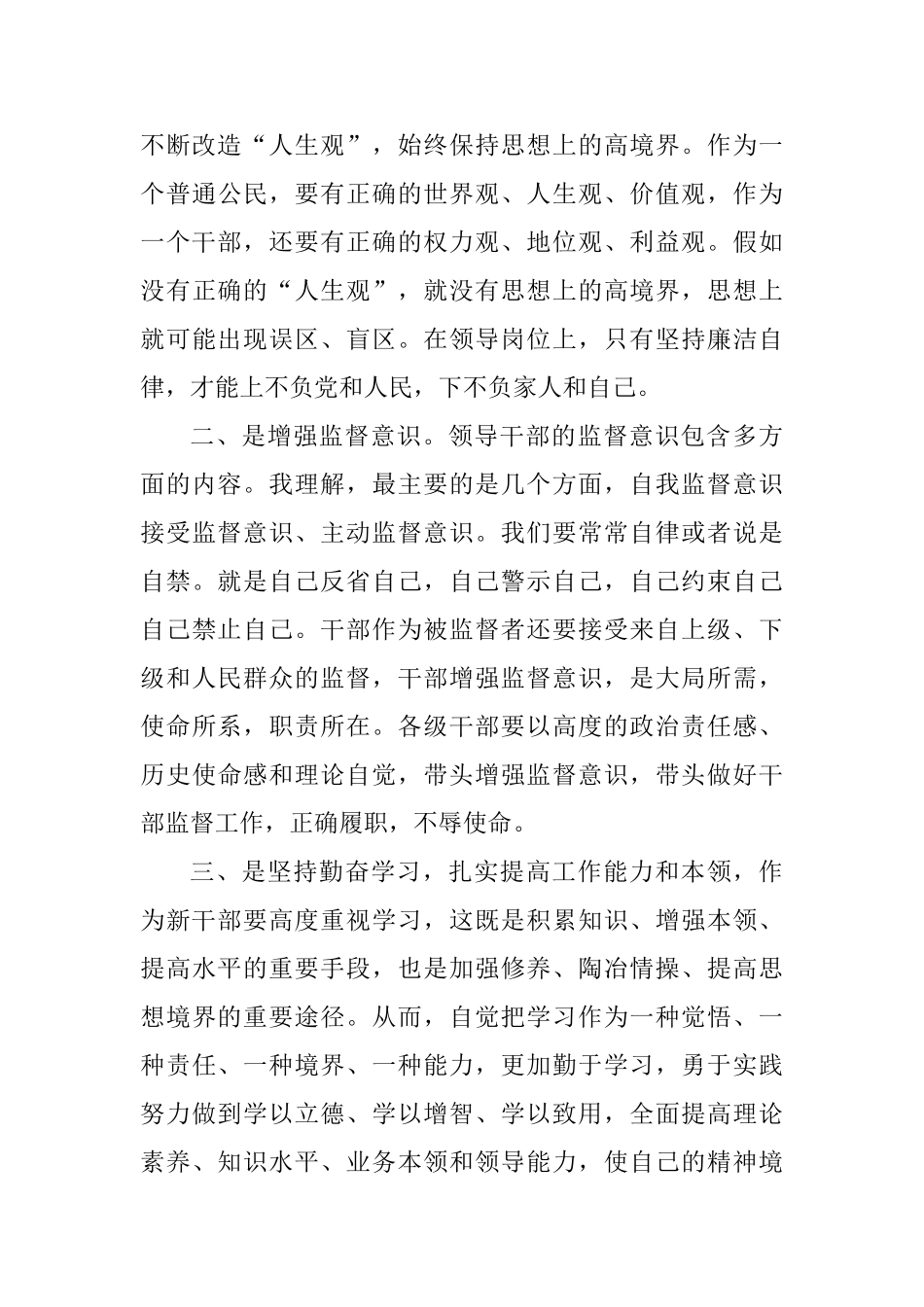 不断改造“人生观”，始终保持思想上的高境界。作为一个普通公民，要有正确的世界观、人生观、价值观，作为一个干部，还要有正确的权力观、地位观、利益观。假如没有正确的“人生观”，就没有思想上的高境界，思想上就可能出现误区、盲区。在领导岗位上，只有坚持廉洁自律，才能上不负党和人民，下不负家人和自己。

二、是增强监督意识。领导干部的监督意识包含多方面的内容。我理解，最主要的是几个方面，自我监督意识接受监督意识、主动监督意识。我们要常常自律或者说是自禁。就是自己反省自己，自己警示自己，自己约束自己自己禁止自己。干部作为被监督者还要接受来自上级、下级和人民群众的监督，干部增强监督意识，是大局所需，使命所系，职责所在。各级干部要以高度的政治责任感、历史使命感和理论自觉，带头增强监督意识，带头做好干部监督工作，正确履职，不辱使命。

三、是坚持勤奋学习，扎实提高工作能力和本领，作为新干部要高度重视学习，这既是积累知识、增强本领、提高水平的重要手段，也是加强修养、陶冶情操、提高思想境界的重要途径。从而，自觉把学习作为一种觉悟、一种责任、一种境界、一种能力，更加勤于学习，勇于实践努力做到学以立德、学以增智、学以致用，全面提高理论素养、知识水平、业务本领和领导能力，使自己的精神境